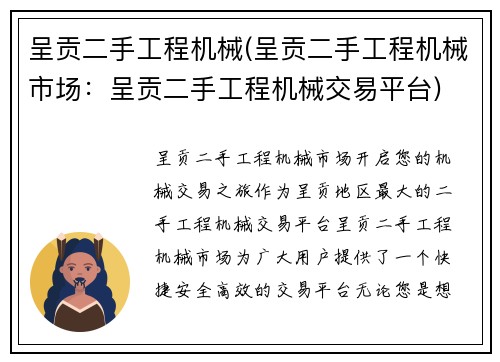 呈贡二手工程机械(呈贡二手工程机械市场：呈贡二手工程机械交易平台)

呈贡二手工程机械市场开启您的机械交易之旅作为呈贡地区最大的二手工程机械交易平台呈贡二手工程机械市场为广大用户提供了一个快捷安全高效的交易平台无论您是想